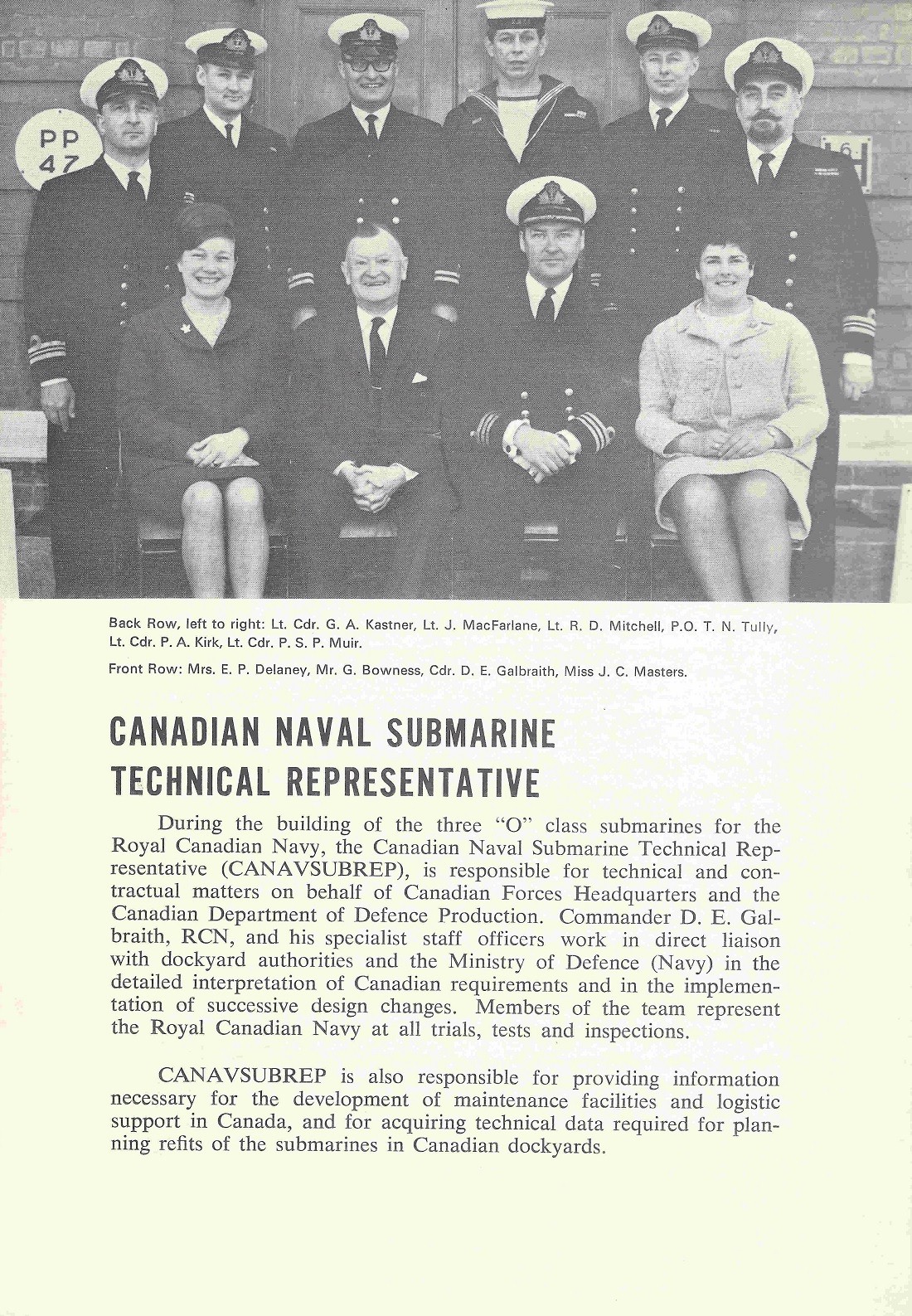 PP 47

Back Row, left to right: Lt. Cdr. G. A. Kastner, Lt. J. MacFarlane, Lt. R. D. Mitchell, P.O. T. N. Tully, Lt. Cdr. P. A. Kirk, Lt. Cdr. P. S. P. Muir.

Front Row: Mrs. E. P. Delaney, Mr. G. Bowness, Cdr. D. E. Galbraith, Miss J. C. Masters.

CANADIAN NAVAL SUBMARINE TECHNICAL REPRESENTATIVE

During the building of the three "O" class submarines for the Royal Canadian Navy, the Canadian Naval Submarine Technical Representative (CANAVSUBREP), is responsible for technical and contractual matters on behalf of Canadian Forces Headquarters and the Canadian Department of Defence Production. Commander D. E. Galbraith, RCN, and his specialist staff officers work in direct liaison with dockyard authorities and the Ministry of Defence (Navy) in the detailed interpretation of Canadian requirements and in the implementation of successive design changes. Members of the team represent the Royal Canadian Navy at all trials, tests and inspections.

CANAVSUBREP is also responsible for providing information necessary for the development of maintenance facilities and logistic support in Canada, and for acquiring technical data required for planning refits of the submarines in Canadian dockyards.